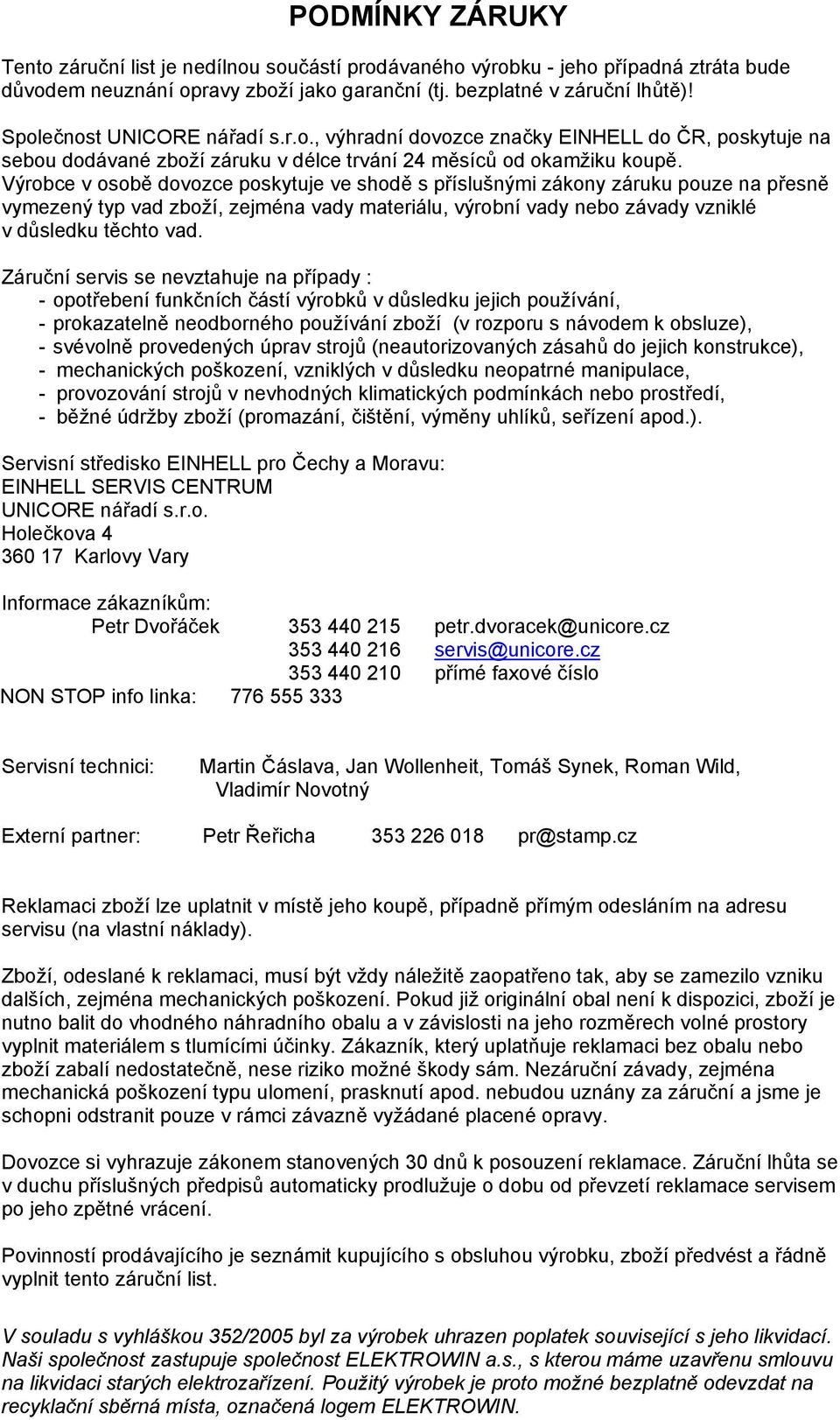 PODMÍNKY ZÁRUKY

Tento záruční list je nedílnou součástí prodávaného výrobku - jeho případná ztráta bude důvodem neuznání opravy zboží jako garanční (tj. bezplatné v záruční lhůtě)!

Společnost UNICORE nářadí s.r.o., výhradní dovozce značky EINHELL do ČR, poskytuje na sebou dodávané zboží záruku v délce trvání 24 měsíců od okamžiku koupě. Výrobce v osobě dovozce poskytuje ve shodě s příslušnými zákony záruku pouze na přesně vymezený typ vad zboží, zejména vady materiálu, výrobní vady nebo závady vzniklé v důsledku těchto vad.

Záruční servis se nevztahuje na případy :
- opotřebení funkčních částí výrobků v důsledku jejich používání,
- prokazatelně neodborného používání zboží (v rozporu s návodem k obsluze),
- svévolně provedených úprav strojů (neautorizovaných zásahů do jejich konstrukce),
- mechanických poškození, vzniklých v důsledku neopatrné manipulace,
- provozování strojů v nevhodných klimatických podmínkách nebo prostředí,
- běžné údržby zboží (promazání, čištění, výměny uhlíků, seřízení apod.).

Servisní středisko EINHELL pro Čechy a Moravu:
EINHELL SERVIS CENTRUM
UNICORE nářadí s.r.o.
Holečkova 4
360 17 Karlovy Vary

Informace zákazníkům:
Petr Dvořáček 353 440 215 petr.dvoracek@unicore.cz
353 440 216 servis@unicore.cz
353 440 210 přímé faxové číslo
NON STOP info linka: 776 555 333

Servisní technici: Martin Čáslava, Jan Wollenheit, Tomáš Synek, Roman Wild, Vladimír Novotný

Externí partner: Petr Řeřicha 353 226 018 pr@stamp.cz

Reklamaci zboží lze uplatnit v místě jeho koupě, případně přímým odesláním na adresu servisu (na vlastní náklady).

Zboží, odeslané k reklamaci, musí být vždy náležitě zaopatřeno tak, aby se zamezilo vzniku dalších, zejména mechanických poškození. Pokud již originální obal není k dispozici, zboží je nutno balit do vhodného náhradního obalu a v závislosti na jeho rozměrech volné prostory vyplnit materiálem s tlumícími účinky. Zákazník, který uplatňuje reklamaci bez obalu nebo zboží zabalí nedostatečně, nese riziko možné škody sám. Nezáruční závady, zejména mechanická poškození typu ulomení, prasknutí apod. nebudou uznány za záruční a jsme je schopni odstranit pouze v rámci závazně vyžádané placené opravy.

Dovozce si vyhrazuje zákonem stanovených 30 dnů k posouzení reklamace. Záruční lhůta se v duchu příslušných předpisů automaticky prodlužuje o dobu od převzetí reklamace servisem po jeho zpětné vrácení.

Povinností prodávajícího je seznámit kupujícího s obsluhou výrobku, zboží předvést a řádně vyplnit tento záruční list.

V souladu s vyhláškou 352/2005 byl za výrobek uhrazen poplatek související s jeho likvidací. Naši společnost zastupuje společnost ELEKTROWIN a.s., s kterou máme uzavřenu smlouvu na likvidaci starých elektrozařízení. Použitý výrobek je proto možné bezplatně odevzdat na recyklační sběrná místa, označená logem ELEKTROWIN.